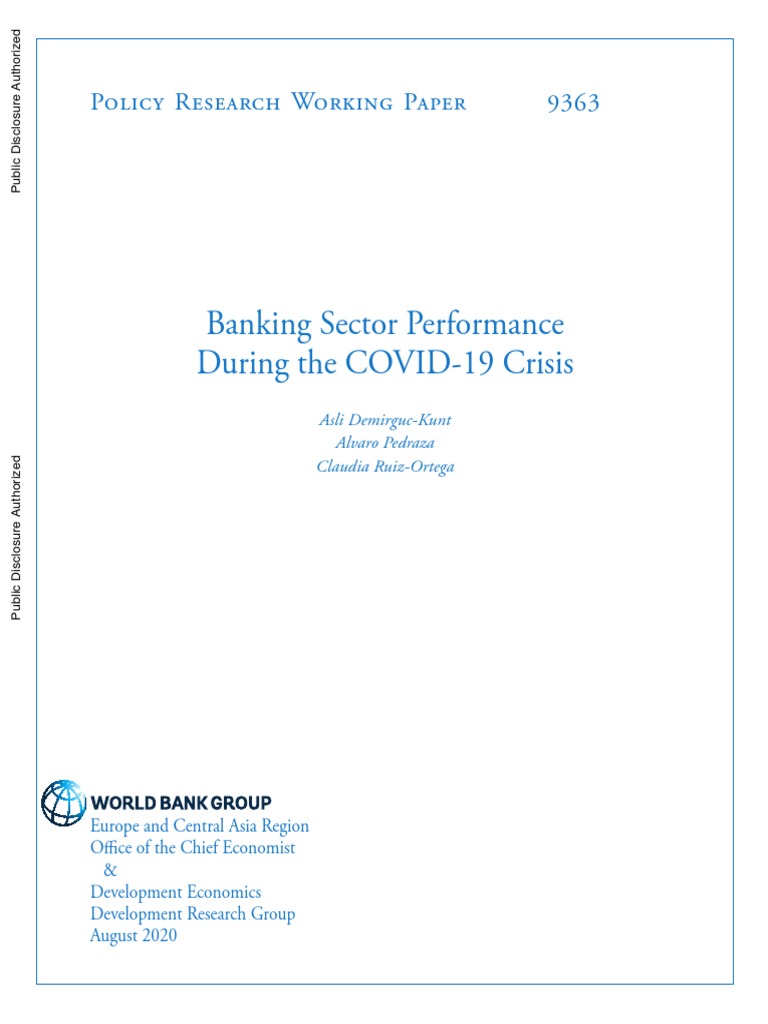 Public Disclosure Authorized

Public Disclosure Authorized

Policy Research Working Paper 9363

Banking Sector Performance During the COVID-19 Crisis

Asli Demirguc-Kunt
Alvaro Pedraza
Claudia Ruiz-Ortega

WORLD BANK GROUP
Europe and Central Asia Region
Office of the Chief Economist
&
Development Economics
Development Research Group
August 2020